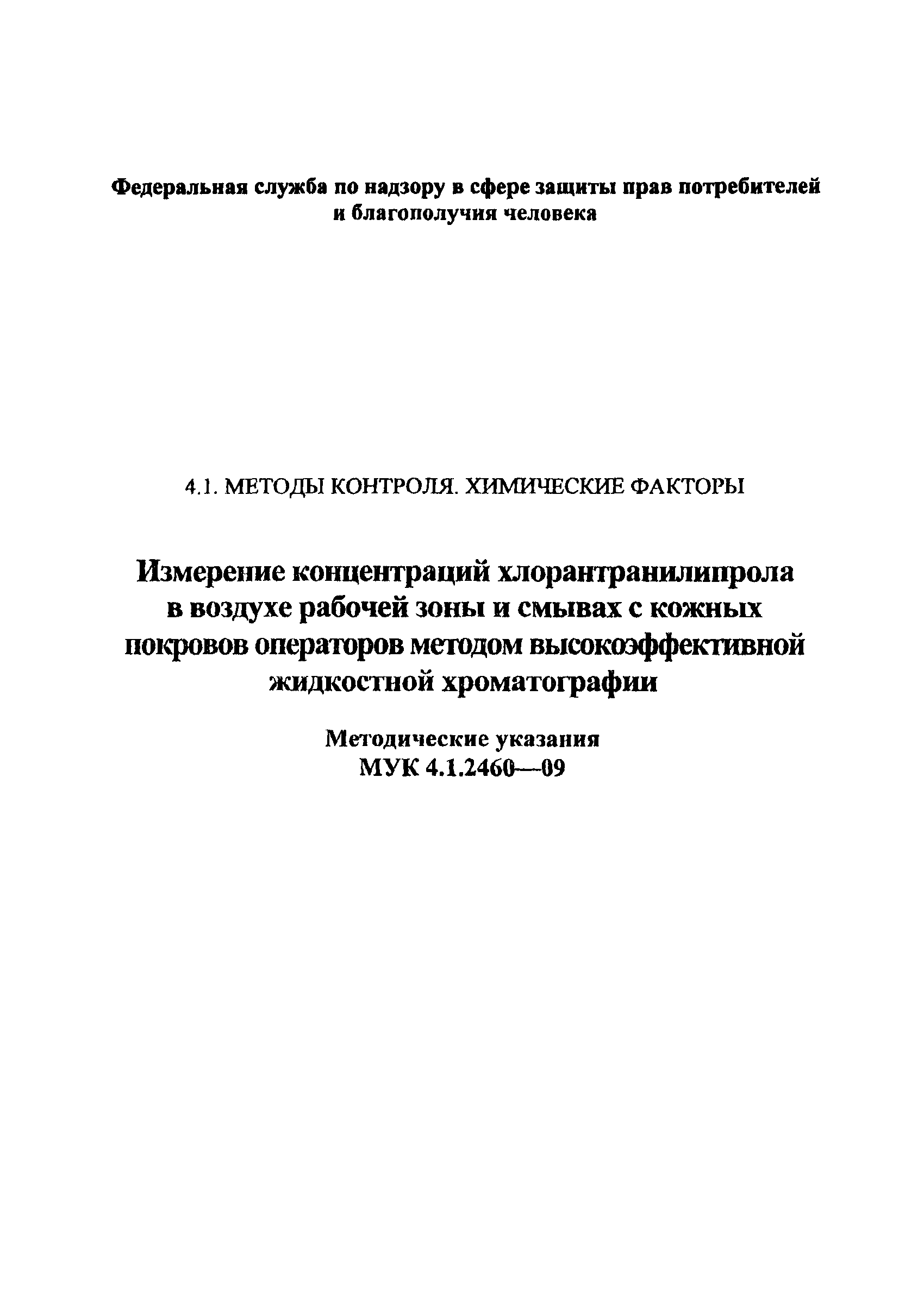 Федеральная служба по надзору в сфере защиты прав потребителей и благополучия человека

4.1. МЕТОДЫ КОНТРОЛЯ. ХИМИЧЕСКИЕ ФАКТОРЫ

Измерение концентраций хлорантранилипрола в воздухе рабочей зоны и смывах с кожных покровов операторов методом высокоэффективной жидкостной хроматографии

Методические указания
МУК 4.1.2460—09